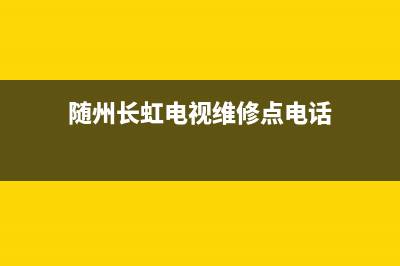 随州长虹电视维修点电话